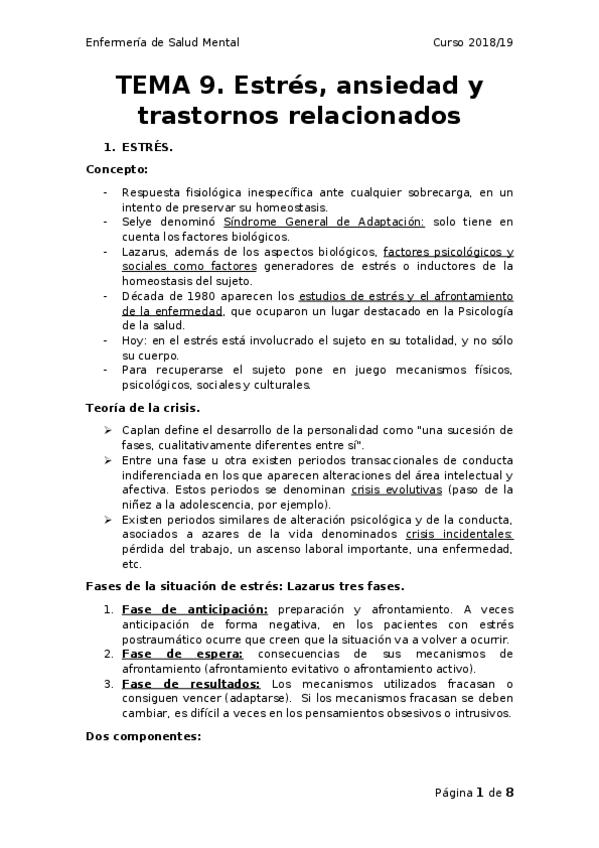 Enfermería de Salud Mental Curso 2018/19

TEMA 9. Estrés, ansiedad y trastornos relacionados

1. ESTRÉS.

Concepto:

- Respuesta fisiológica inespecífica ante cualquier sobrecarga, en un intento de preservar su homeostasis.
- Selye denominó Síndrome General de Adaptación: solo tiene en cuenta los factores biológicos.
- Lazarus, además de los aspectos biológicos, factores psicológicos y sociales como factores generadores de estrés o inductores de la homeostasis del sujeto.
- Década de 1980 aparecen los estudios de estrés y el afrontamiento de la enfermedad, que ocuparon un lugar destacado en la Psicología de la salud.
- Hoy: en el estrés está involucrado el sujeto en su totalidad, y no sólo su cuerpo.
- Para recuperarse el sujeto pone en juego mecanismos físicos, psicológicos, sociales y culturales.

Teoría de la crisis.

➢ Caplan define el desarrollo de la personalidad como "una sucesión de fases, cualitativamente diferentes entre sí".
➢ Entre una fase u otra existen periodos transaccionales de conducta indiferenciada en los que aparecen alteraciones del área intelectual y afectiva. Estos periodos se denominan crisis evolutivas (paso de la niñez a la adolescencia, por ejemplo).
➢ Existen periodos similares de alteración psicológica y de la conducta, asociados a azares de la vida denominados crisis incidentales: pérdida del trabajo, un ascenso laboral importante, una enfermedad, etc.

Fases de la situación de estrés: Lazarus tres fases.

1. Fase de anticipación: preparación y afrontamiento. A veces anticipación de forma negativa, en los pacientes con estrés postraumático ocurre que creen que la situación va a volver a ocurrir.
2. Fase de espera: consecuencias de sus mecanismos de afrontamiento (afrontamiento evitativo o afrontamiento activo).
3. Fase de resultados: Los mecanismos utilizados fracasan o consiguen vencer (adaptarse). Si los mecanismos fracasan se deben cambiar, es difícil a veces en los pensamientos obsesivos o intrusivos.

Dos componentes:

Página 1 de 8